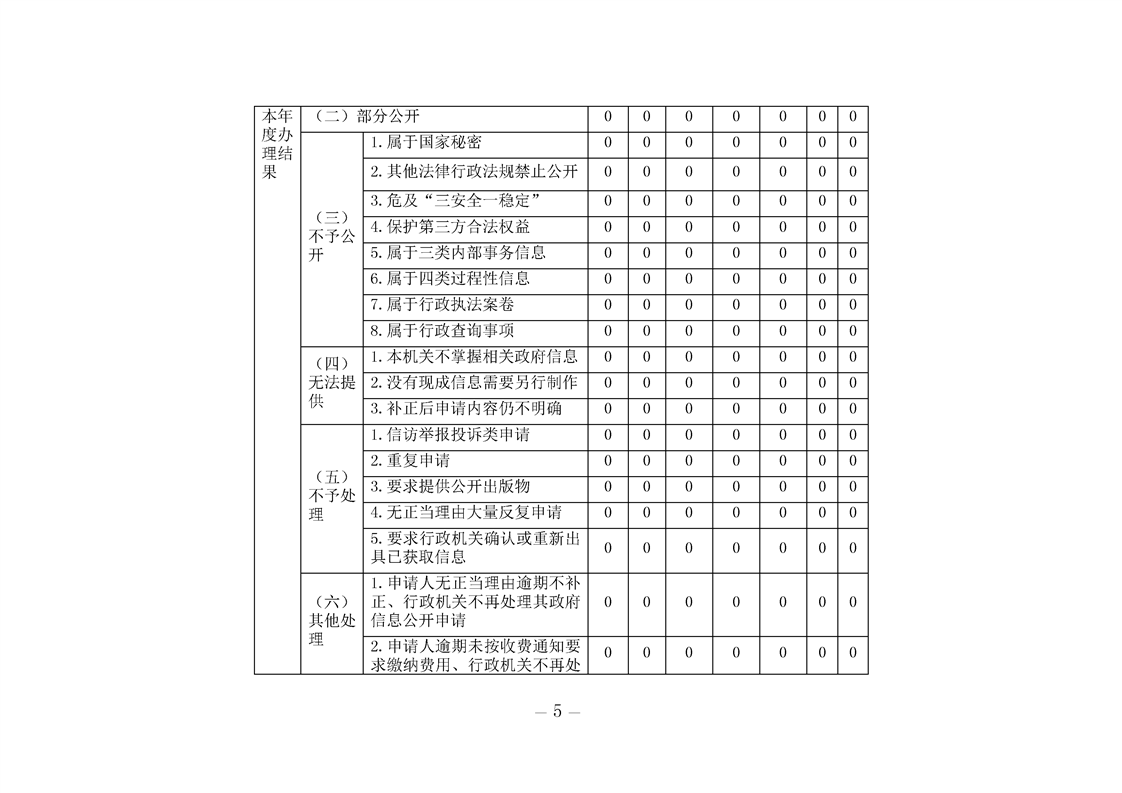 | 本年度办理结果 | （二）部分公开 | | 0 | 0 | 0 | 0 | 0 | 0 | 0 |
|---|---|---|---|---|---|---|---|---|---|
| | （三）不予公开 | 1. 属于国家秘密 | 0 | 0 | 0 | 0 | 0 | 0 | 0 |
| | | 2. 其他法律行政法规禁止公开 | 0 | 0 | 0 | 0 | 0 | 0 | 0 |
| | | 3. 危及“三安全一稳定” | 0 | 0 | 0 | 0 | 0 | 0 | 0 |
| | | 4. 保护第三方合法权益 | 0 | 0 | 0 | 0 | 0 | 0 | 0 |
| | | 5. 属于三类内部事务信息 | 0 | 0 | 0 | 0 | 0 | 0 | 0 |
| | | 6. 属于四类过程性信息 | 0 | 0 | 0 | 0 | 0 | 0 | 0 |
| | | 7. 属于行政执法案卷 | 0 | 0 | 0 | 0 | 0 | 0 | 0 |
| | | 8. 属于行政查询事项 | 0 | 0 | 0 | 0 | 0 | 0 | 0 |
| | （四）无法提供 | 1. 本机关不掌握相关政府信息 | 0 | 0 | 0 | 0 | 0 | 0 | 0 |
| | | 2. 没有现成信息需要另行制作 | 0 | 0 | 0 | 0 | 0 | 0 | 0 |
| | | 3. 补正后申请内容仍不明确 | 0 | 0 | 0 | 0 | 0 | 0 | 0 |
| | （五）不予处理 | 1. 信访举报投诉类申请 | 0 | 0 | 0 | 0 | 0 | 0 | 0 |
| | | 2. 重复申请 | 0 | 0 | 0 | 0 | 0 | 0 | 0 |
| | | 3. 要求提供公开出版物 | 0 | 0 | 0 | 0 | 0 | 0 | 0 |
| | | 4. 无正当理由大量反复申请 | 0 | 0 | 0 | 0 | 0 | 0 | 0 |
| | | 5. 要求行政机关确认或重新出具已获取信息 | 0 | 0 | 0 | 0 | 0 | 0 | 0 |
| | （六）其他处理 | 1. 申请人无正当理由逾期不补正、行政机关不再处理其政府信息公开申请 | 0 | 0 | 0 | 0 | 0 | 0 | 0 |
| | | 2. 申请人逾期未按收费通知要求缴纳费用、行政机关不再处 | 0 | 0 | 0 | 0 | 0 | 0 | 0 |

— 5 —